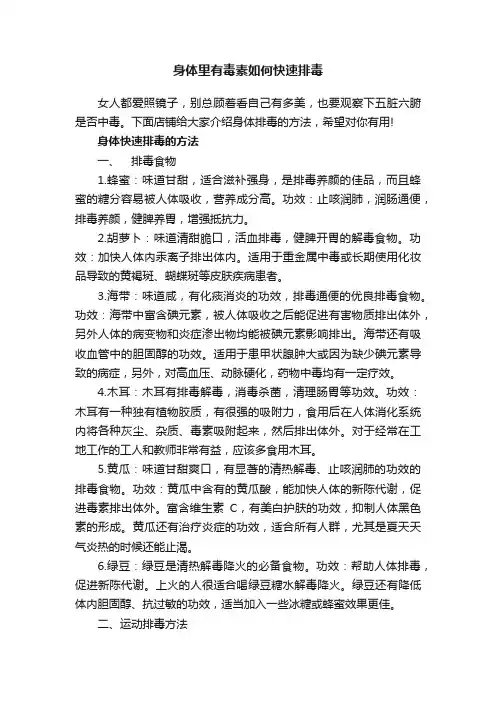 身体里有毒素如何快速排毒

女人都爱照镜子，别总顾着看自己有多美，也要观察下五脏六腑是否中毒。下面店铺给大家介绍身体排毒的方法，希望对你有用!

身体快速排毒的方法

一、　排毒食物

1.蜂蜜：味道甘甜，适合滋补强身，是排毒养颜的佳品，而且蜂蜜的糖分容易被人体吸收，营养成分高。功效：止咳润肺，润肠通便，排毒养颜，健脾养胃，增强抵抗力。

2.胡萝卜：味道清甜脆口，活血排毒，健脾开胃的解毒食物。功效：加快人体内汞离子排出体内。适用于重金属中毒或长期使用化妆品导致的黄褐斑、蝴蝶斑等皮肤疾病患者。

3.海带：味道咸，有化痰消炎的功效，排毒通便的优良排毒食物。功效：海带中富含碘元素，被人体吸收之后能促进有害物质排出体外，另外人体的病变物和炎症渗出物均能被碘元素影响排出。海带还有吸收血管中的胆固醇的功效。适用于患甲状腺肿大或因为缺少碘元素导致的病症，另外，对高血压、动脉硬化，药物中毒均有一定疗效。

4.木耳：木耳有排毒解毒，消毒杀菌，清理肠胃等功效。功效：木耳有一种独有植物胶质，有很强的吸附力，食用后在人体消化系统内将各种灰尘、杂质、毒素吸附起来，然后排出体外。对于经常在工地工作的工人和教师非常有益，应该多食用木耳。

5.黄瓜：味道甘甜爽口，有显著的清热解毒、止咳润肺的功效的排毒食物。功效：黄瓜中含有的黄瓜酸，能加快人体的新陈代谢，促进毒素排出体外。富含维生素 C，有美白护肤的功效，抑制人体黑色素的形成。黄瓜还有治疗炎症的功效，适合所有人群，尤其是夏天天气炎热的时候还能止渴。

6.绿豆：绿豆是清热解毒降火的必备食物。功效：帮助人体排毒，促进新陈代谢。上火的人很适合喝绿豆糖水解毒降火。绿豆还有降低体内胆固醇、抗过敏的功效，适当加入一些冰糖或蜂蜜效果更佳。

二、运动排毒方法